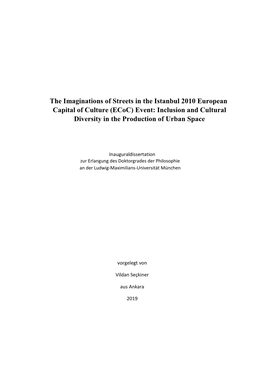 The Imaginations of Streets in the Istanbul 2010 European Capital of Culture (ECoC) Event: Inclusion and Cultural Diversity in the Production of Urban Space

Inauguraldissertation
zur Erlangung des Doktorgrades der Philosophie
an der Ludwig-Maximilians-Universität München

vorgelegt von

Vildan Seçkiner

aus Ankara

2019